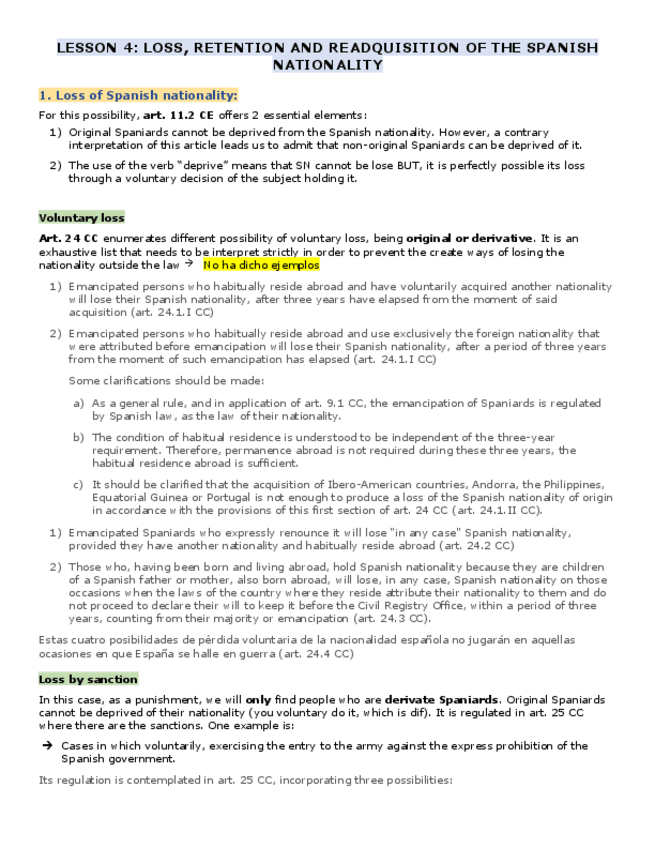 LESSON 4: LOSS, RETENTION AND READQUISITION OF THE SPANISH NATIONALITY

1. Loss of Spanish nationality:

For this possibility, art. 11.2 CE offers 2 essential elements:

1) Original Spaniards cannot be deprived from the Spanish nationality. However, a contrary interpretation of this article leads us to admit that non-original Spaniards can be deprived of it.

2) The use of the verb "deprive" means that SN cannot be lose BUT, it is perfectly possible its loss through a voluntary decision of the subject holding it.

Voluntary loss

Art. 24 CC enumerates different possibility of voluntary loss, being original or derivative. It is an exhaustive list that needs to be interpret strictly in order to prevent the create ways of losing the nationality outside the law → No ha dicho ejemplos

1) Emancipated persons who habitually reside abroad and have voluntarily acquired another nationality will lose their Spanish nationality, after three years have elapsed from the moment of said acquisition (art. 24.1.I CC)

2) Emancipated persons who habitually reside abroad and use exclusively the foreign nationality that were attributed before emancipation will lose their Spanish nationality, after a period of three years from the moment of such emancipation has elapsed (art. 24.1.I CC)

Some clarifications should be made:

a) As a general rule, and in application of art. 9.1 CC, the emancipation of Spaniards is regulated by Spanish law, as the law of their nationality.

b) The condition of habitual residence is understood to be independent of the three-year requirement. Therefore, permanence abroad is not required during these three years, the habitual residence abroad is sufficient.

c) It should be clarified that the acquisition of Ibero-American countries, Andorra, the Philippines, Equatorial Guinea or Portugal is not enough to produce a loss of the Spanish nationality of origin in accordance with the provisions of this first section of art. 24 CC (art. 24.1.II CC).

1) Emancipated Spaniards who expressly renounce it will lose "in any case" Spanish nationality, provided they have another nationality and habitually reside abroad (art. 24.2 CC)

2) Those who, having been born and living abroad, hold Spanish nationality because they are children of a Spanish father or mother, also born abroad, will lose, in any case, Spanish nationality on those occasions when the laws of the country where they reside attribute their nationality to them and do not proceed to declare their will to keep it before the Civil Registry Office, within a period of three years, counting from their majority or emancipation (art. 24.3 CC).

Estas cuatro posibilidades de pérdida voluntaria de la nacionalidad española no jugarán en aquellas ocasiones en que España se halle en guerra (art. 24.4 CC)

Loss by sanction

In this case, as a punishment, we will only find people who are derivate Spaniards. Original Spaniards cannot be deprived of their nationality (you voluntary do it, which is dif). It is regulated in art. 25 CC where there are the sanctions. One example is:

→ Cases in which voluntarily, exercising the entry to the army against the express prohibition of the Spanish government.

Its regulation is contemplated in art. 25 CC, incorporating three possibilities: